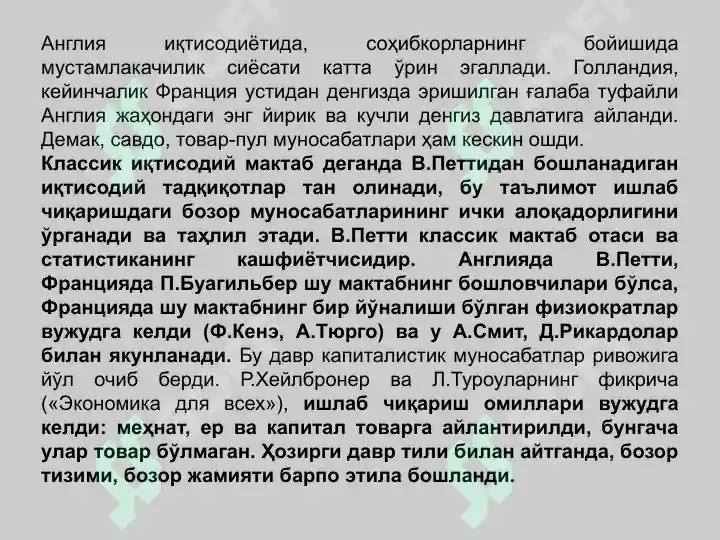 Англия иқтисодиётида, соҳибкорларнинг бойишида мустамлакачилик сиёсати катта ўрин эгаллади. Голландия, кейинчалик Франция устидан денгизда эришилган ғалаба туфайли Англия жаҳондаги энг йирик ва кучли денгиз давлатига айланди. Демак, савдо, товар-пул муносабатлари ҳам кескин ошди.
Классик иқтисодий мактаб деганда В.Петтидан бошланадиган иқтисодий тадқиқотлар тан олинади, бу таълимот ишлаб чиқаришдаги бозор муносабатларининг ички алоқадорлигини ўрганади ва таҳлил этади. В.Петти классик мактаб отаси ва статистиканинг кашфиётчисидир. Англияда В.Петти, Францияда П.Буагильбер шу мактабнинг бошловчилари бўлса, Францияда шу мактабнинг бир йўналиши бўлган физиократлар вужудга келди (Ф.Кенэ, А.Тюрго) ва у А.Смит, Д.Рикардолар билан якунланади. Бу давр капиталистик муносабатлар ривожига йўл очиб берди. Р.Хейлбронер ва Л.Туроуларнинг фикрича («Экономика для всех»), ишлаб чиқариш омиллари вужудга келди: меҳнат, ер ва капитал товарга айлантирилди, бунгача улар товар бўлмаган. Ҳозирги давр тили билан айтганда, бозор тизими, бозор жамияти барпо этила бошланди.